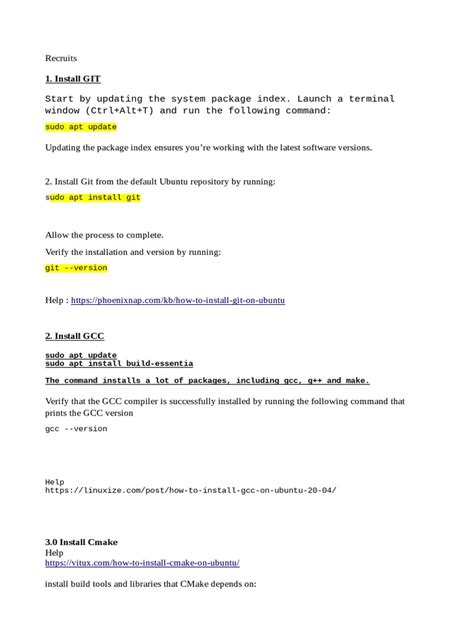 Recruits

1. Install GIT

Start by updating the system package index. Launch a terminal window (Ctrl+Alt+T) and run the following command:

sudo apt update

Updating the package index ensures you're working with the latest software versions.

2. Install Git from the default Ubuntu repository by running:

sudo apt install git

Allow the process to complete.

Verify the installation and version by running:

git --version

Help : https://phoenixnap.com/kb/how-to-install-git-on-ubuntu

2. Install GCC

sudo apt update
sudo apt install build-essentia

The command installs a lot of packages, including gcc, g++ and make.

Verify that the GCC compiler is successfully installed by running the following command that prints the GCC version

gcc --version

Help
https://linuxize.com/post/how-to-install-gcc-on-ubuntu-20-04/

3.0 Install Cmake
Help
https://vitux.com/how-to-install-cmake-on-ubuntu/

install build tools and libraries that CMake depends on: